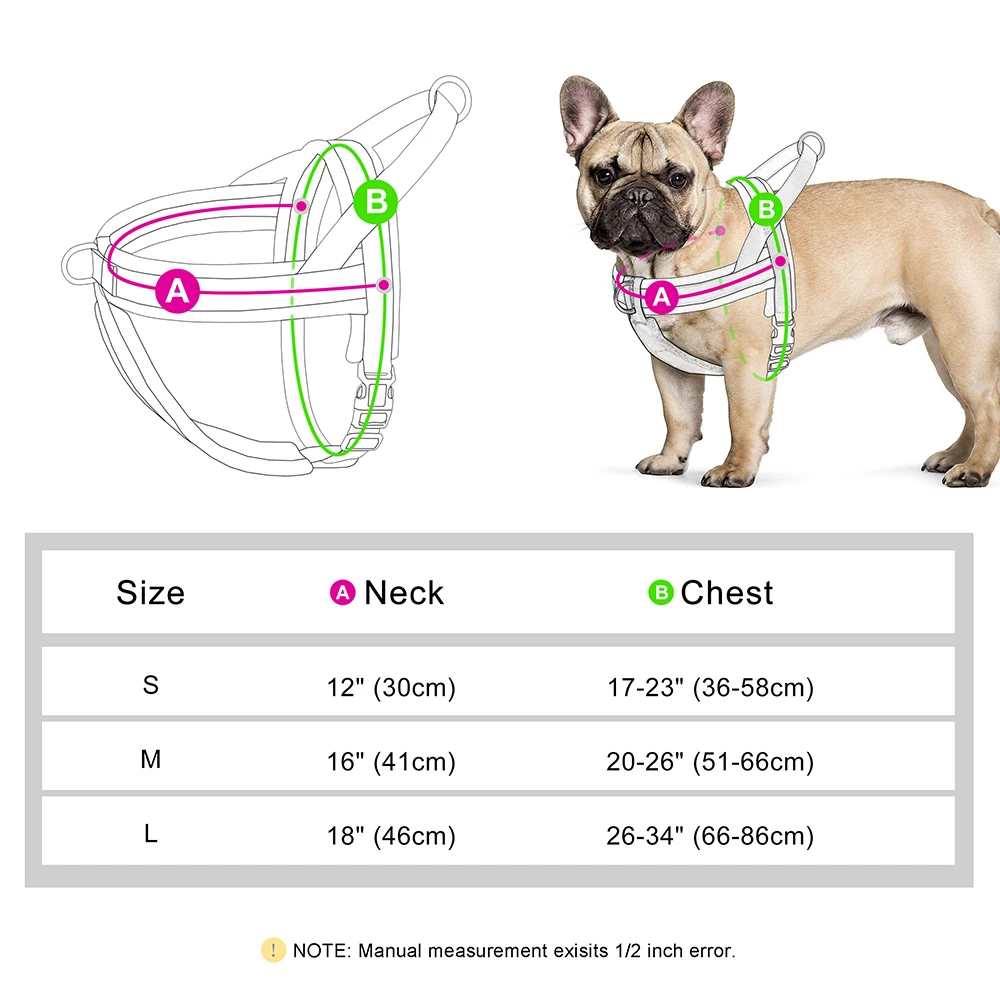 B
A

B
A

| Size | A Neck | B Chest |
|---|---|---|
| S | 12" (30cm) | 17-23" (36-58cm) |
| M | 16" (41cm) | 20-26" (51-66cm) |
| L | 18" (46cm) | 26-34" (66-86cm) |

! NOTE: Manual measurement exisits 1/2 inch error.